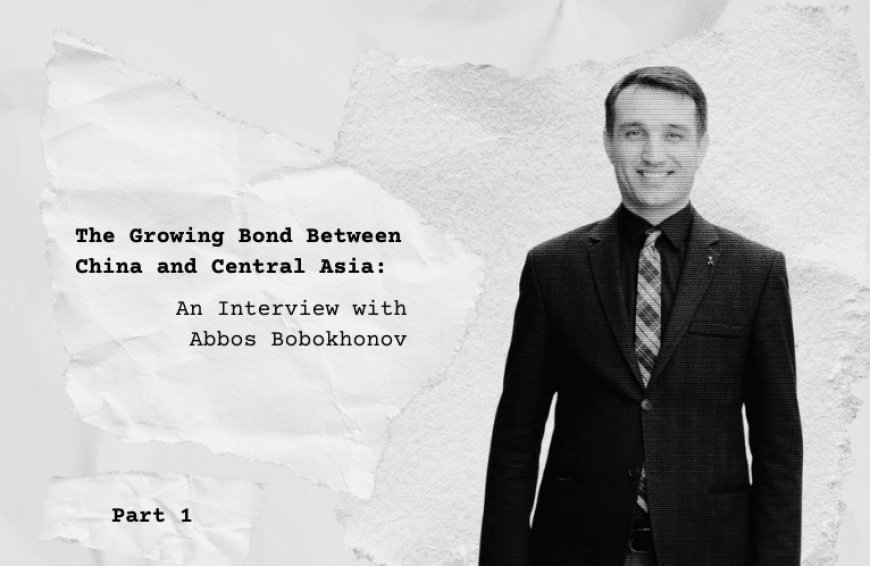 The Growing Bond Between China and Central Asia:

An Interview with Abbos Bobokhonov

Part 1